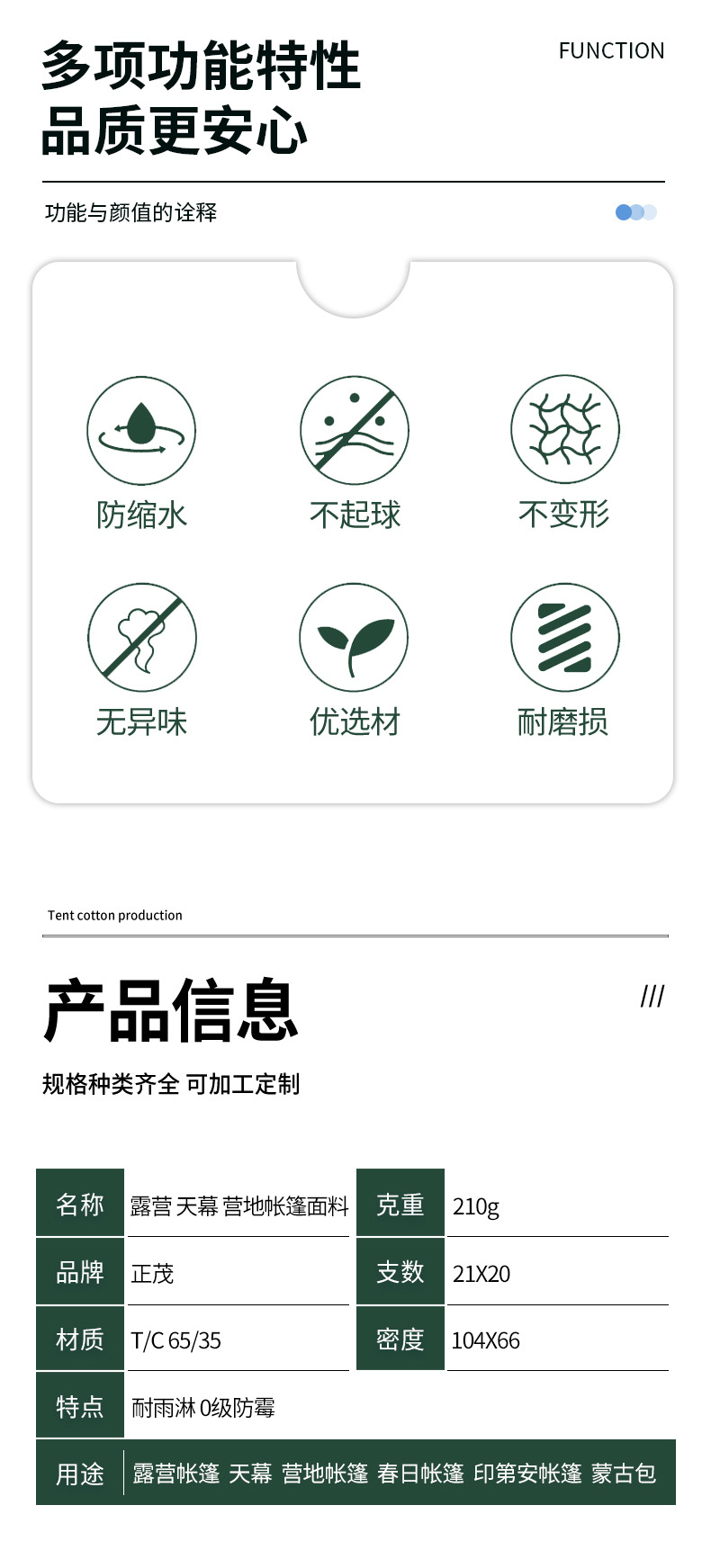 多项功能特性
品质更安心

FUNCTION

功能与颜值的诠释

防缩水
不起球
不变形
无异味
优选材
耐磨损

Tent cotton production

产品信息

///

规格种类齐全 可加工定制

名称 露营 天幕 营地帐篷面料
克重 210g
品牌 正茂
支数 21X20
材质 T/C 65/35
密度 104X66
特点 耐雨淋 0级防霉
用途 露营帐篷 天幕 营地帐篷 春日帐篷 印第安帐篷 蒙古包